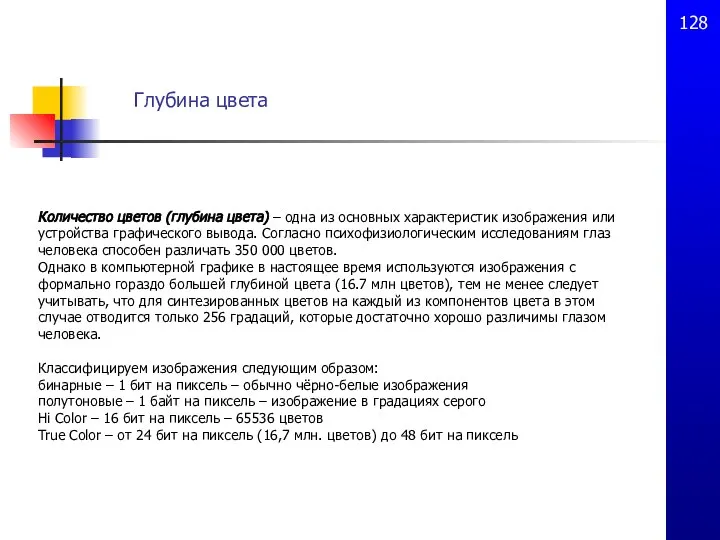 128

Глубина цвета

Количество цветов (глубина цвета) – одна из основных характеристик изображения или устройства графического вывода. Согласно психофизиологическим исследованиям глаз человека способен различать 350 000 цветов.
Однако в компьютерной графике в настоящее время используются изображения с формально гораздо большей глубиной цвета (16.7 млн цветов), тем не менее следует учитывать, что для синтезированных цветов на каждый из компонентов цвета в этом случае отводится только 256 градаций, которые достаточно хорошо различимы глазом человека.

Классифицируем изображения следующим образом:
бинарные – 1 бит на пиксель – обычно чёрно-белые изображения
полутоновые – 1 байт на пиксель – изображение в градациях серого
Hi Color – 16 бит на пиксель – 65536 цветов
True Color – от 24 бит на пиксель (16,7 млн. цветов) до 48 бит на пиксель